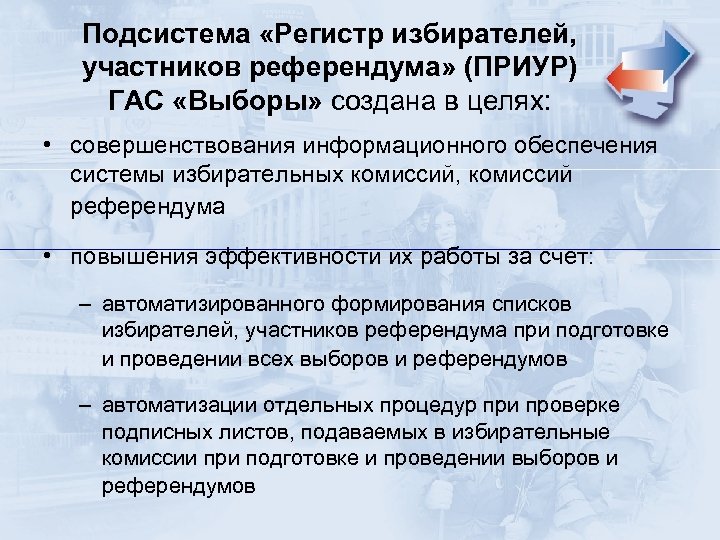 Подсистема «Регистр избирателей, участников референдума» (ПРИУР) ГАС «Выборы» создана в целях:

• совершенствования информационного обеспечения системы избирательных комиссий, комиссий референдума

• повышения эффективности их работы за счет:

– автоматизированного формирования списков избирателей, участников референдума при подготовке и проведении всех выборов и референдумов

– автоматизации отдельных процедур при проверке подписных листов, подаваемых в избирательные комиссии при подготовке и проведении выборов и референдумов